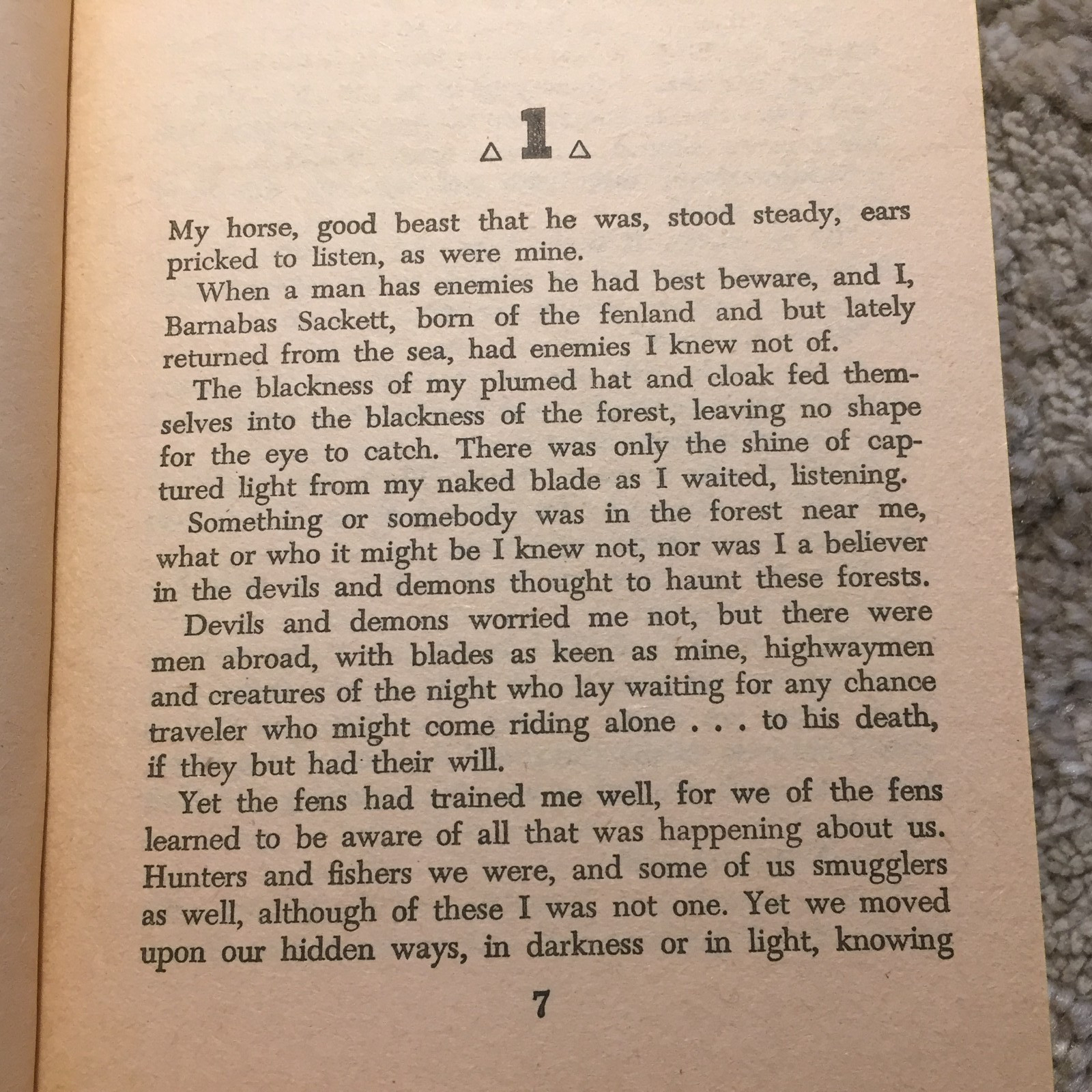 △ 1 △

My horse, good beast that he was, stood steady, ears pricked to listen, as were mine.

When a man has enemies he had best beware, and I, Barnabas Sackett, born of the fenland and but lately returned from the sea, had enemies I knew not of.

The blackness of my plumed hat and cloak fed themselves into the blackness of the forest, leaving no shape for the eye to catch. There was only the shine of captured light from my naked blade as I waited, listening.

Something or somebody was in the forest near me, what or who it might be I knew not, nor was I a believer in the devils and demons thought to haunt these forests.

Devils and demons worried me not, but there were men abroad, with blades as keen as mine, highwaymen and creatures of the night who lay waiting for any chance traveler who might come riding alone . . . to his death, if they but had their will.

Yet the fens had trained me well, for we of the fens learned to be aware of all that was happening about us. Hunters and fishers we were, and some of us smugglers as well, although of these I was not one. Yet we moved upon our hidden ways, in darkness or in light, knowing

7